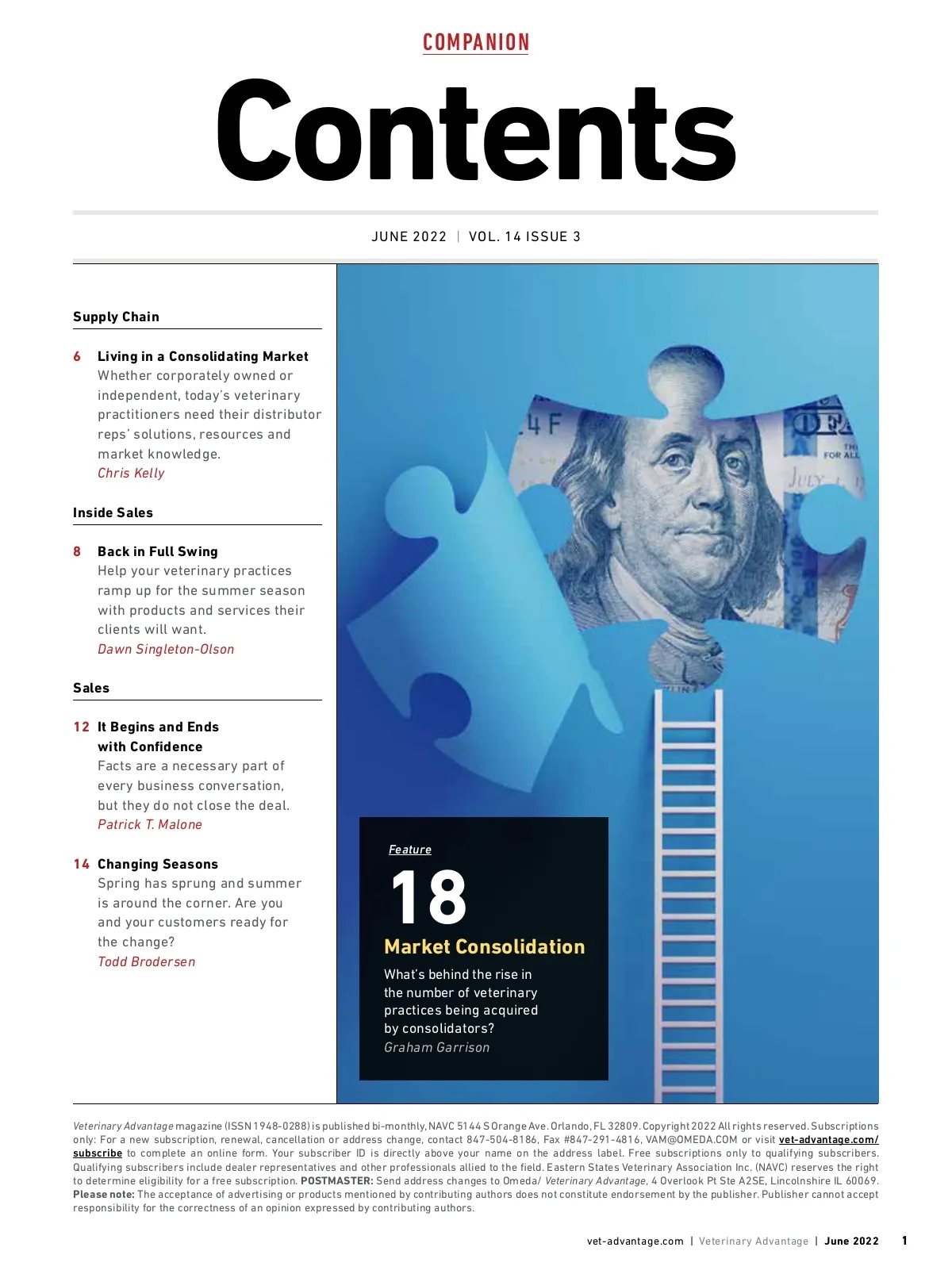 COMPANION

Contents

JUNE 2022 | VOL. 14 ISSUE 3

Supply Chain

6 Living in a Consolidating Market
Whether corporately owned or independent, today's veterinary practitioners need their distributor reps' solutions, resources and market knowledge.
Chris Kelly

Inside Sales

8 Back in Full Swing
Help your veterinary practices ramp up for the summer season with products and services their clients will want.
Dawn Singleton-Olson

Sales

12 It Begins and Ends with Confidence
Facts are a necessary part of every business conversation, but they do not close the deal.
Patrick T. Malone

14 Changing Seasons
Spring has sprung and summer is around the corner. Are you and your customers ready for the change?
Todd Brodersen

Feature

18

Market Consolidation

What's behind the rise in the number of veterinary practices being acquired by consolidators?
Graham Garrison

Veterinary Advantage magazine (ISSN 1948-0288) is published bi-monthly, NAVC 5144 S Orange Ave. Orlando, FL 32809. Copyright 2022 All rights reserved. Subscriptions only: For a new subscription, renewal, cancellation or address change, contact 847-504-8186, Fax #847-291-4816, VAM@OMEDA.COM or visit vet-advantage.com/subscribe to complete an online form. Your subscriber ID is directly above your name on the address label. Free subscriptions only to qualifying subscribers. Qualifying subscribers include dealer representatives and other professionals allied to the field. Eastern States Veterinary Association Inc. (NAVC) reserves the right to determine eligibility for a free subscription. POSTMASTER: Send address changes to Omeda/ Veterinary Advantage, 4 Overlook Pt Ste A2SE, Lincolnshire IL 60069. Please note: The acceptance of advertising or products mentioned by contributing authors does not constitute endorsement by the publisher. Publisher cannot accept responsibility for the correctness of an opinion expressed by contributing authors.

vet-advantage.com | Veterinary Advantage | June 2022 1